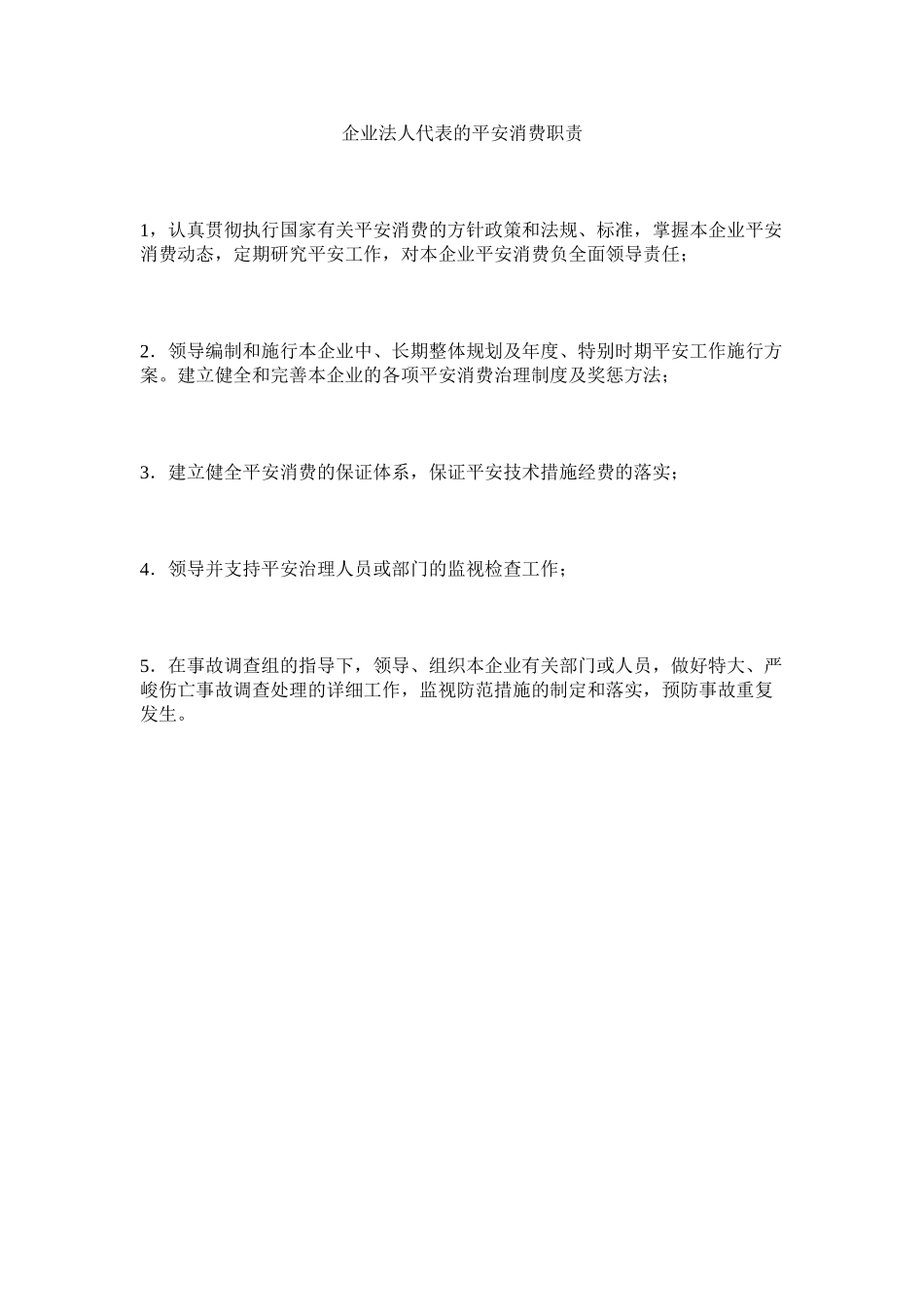 企业法人代表的平安消费职责

1，认真贯彻执行国家有关平安消费的方针政策和法规、标准，掌握本企业平安消费动态，定期研究平安工作，对本企业平安消费负全面领导责任；

2．领导编制和施行本企业中、长期整体规划及年度、特别时期平安工作施行方案。建立健全和完善本企业的各项平安消费治理制度及奖惩方法；

3．建立健全平安消费的保证体系，保证平安技术措施经费的落实；

4．领导并支持平安治理人员或部门的监视检查工作；

5．在事故调查组的指导下，领导、组织本企业有关部门或人员，做好特大、严峻伤亡事故调查处理的详细工作，监视防范措施的制定和落实，预防事故重复发生。